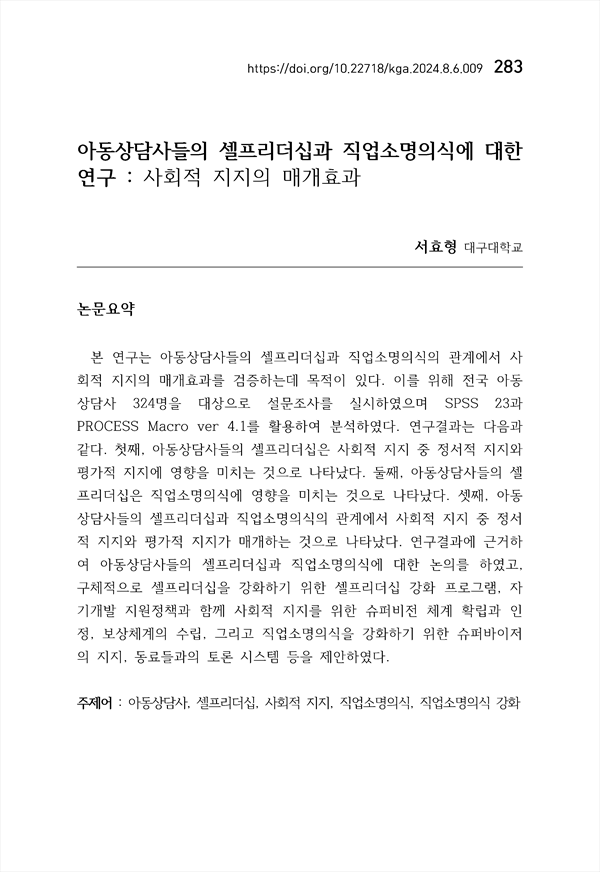 https://doi.org/10.22718/kga.2024.8.6.009 283

아동상담사들의 셀프리더십과 직업소명의식에 대한 연구 : 사회적 지지의 매개효과

서효형 대구대학교

논문요약

본 연구는 아동상담사들의 셀프리더십과 직업소명의식의 관계에서 사회적 지지의 매개효과를 검증하는데 목적이 있다. 이를 위해 전국 아동상담사 324명을 대상으로 설문조사를 실시하였으며 SPSS 23과 PROCESS Macro ver 4.1를 활용하여 분석하였다. 연구결과는 다음과 같다. 첫째, 아동상담사들의 셀프리더십은 사회적 지지 중 정서적 지지와 평가적 지지에 영향을 미치는 것으로 나타났다. 둘째, 아동상담사들의 셀프리더십은 직업소명의식에 영향을 미치는 것으로 나타났다. 셋째, 아동상담사들의 셀프리더십과 직업소명의식의 관계에서 사회적 지지 중 정서적 지지와 평가적 지지가 매개하는 것으로 나타났다. 연구결과에 근거하여 아동상담사들의 셀프리더십과 직업소명의식에 대한 논의를 하였고, 구체적으로 셀프리더십을 강화하기 위한 셀프리더십 강화 프로그램, 자기개발 지원정책과 함께 사회적 지지를 위한 슈퍼비전 체계 확립과 인정, 보상체계의 수립, 그리고 직업소명의식을 강화하기 위한 슈퍼바이저의 지지, 동료들과의 토론 시스템 등을 제안하였다.

주제어 : 아동상담사, 셀프리더십, 사회적 지지, 직업소명의식, 직업소명의식 강화